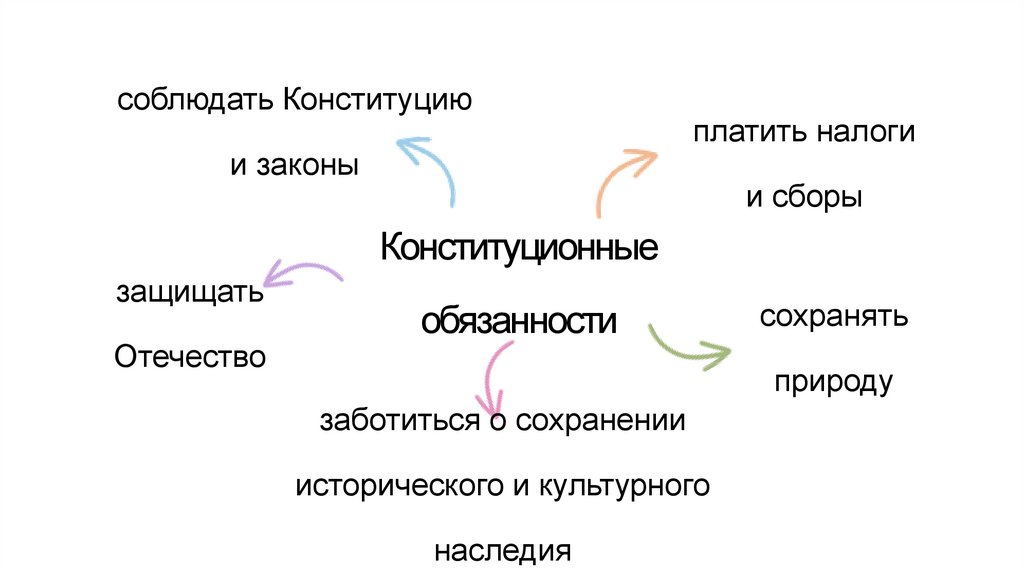 соблюдать Конституцию
и законы

платить налоги
и сборы

Конституционные
обязанности

защищать
Отечество

сохранять
природу

заботиться о сохранении
исторического и культурного
наследия